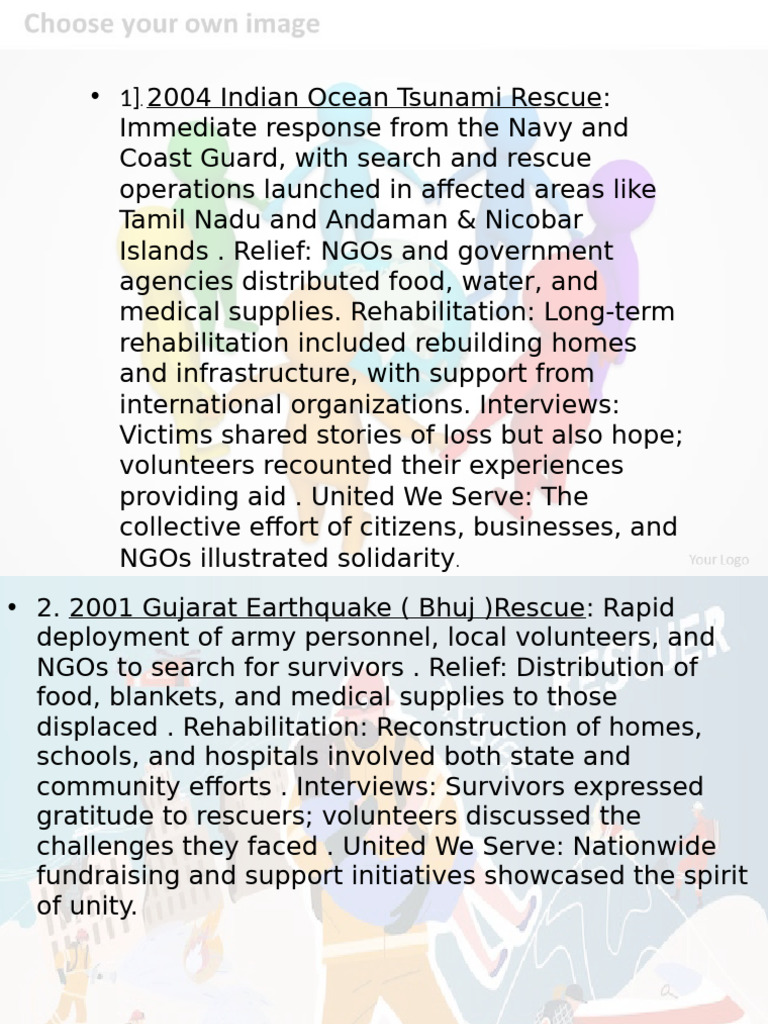 Choose your own image

• 1]. 2004 Indian Ocean Tsunami Rescue: Immediate response from the Navy and Coast Guard, with search and rescue operations launched in affected areas like Tamil Nadu and Andaman & Nicobar Islands . Relief: NGOs and government agencies distributed food, water, and medical supplies. Rehabilitation: Long-term rehabilitation included rebuilding homes and infrastructure, with support from international organizations. Interviews: Victims shared stories of loss but also hope; volunteers recounted their experiences providing aid . United We Serve: The collective effort of citizens, businesses, and NGOs illustrated solidarity.

Your Logo

• 2. 2001 Gujarat Earthquake ( Bhuj )Rescue: Rapid deployment of army personnel, local volunteers, and NGOs to search for survivors . Relief: Distribution of food, blankets, and medical supplies to those displaced . Rehabilitation: Reconstruction of homes, schools, and hospitals involved both state and community efforts . Interviews: Survivors expressed gratitude to rescuers; volunteers discussed the challenges they faced . United We Serve: Nationwide fundraising and support initiatives showcased the spirit of unity.